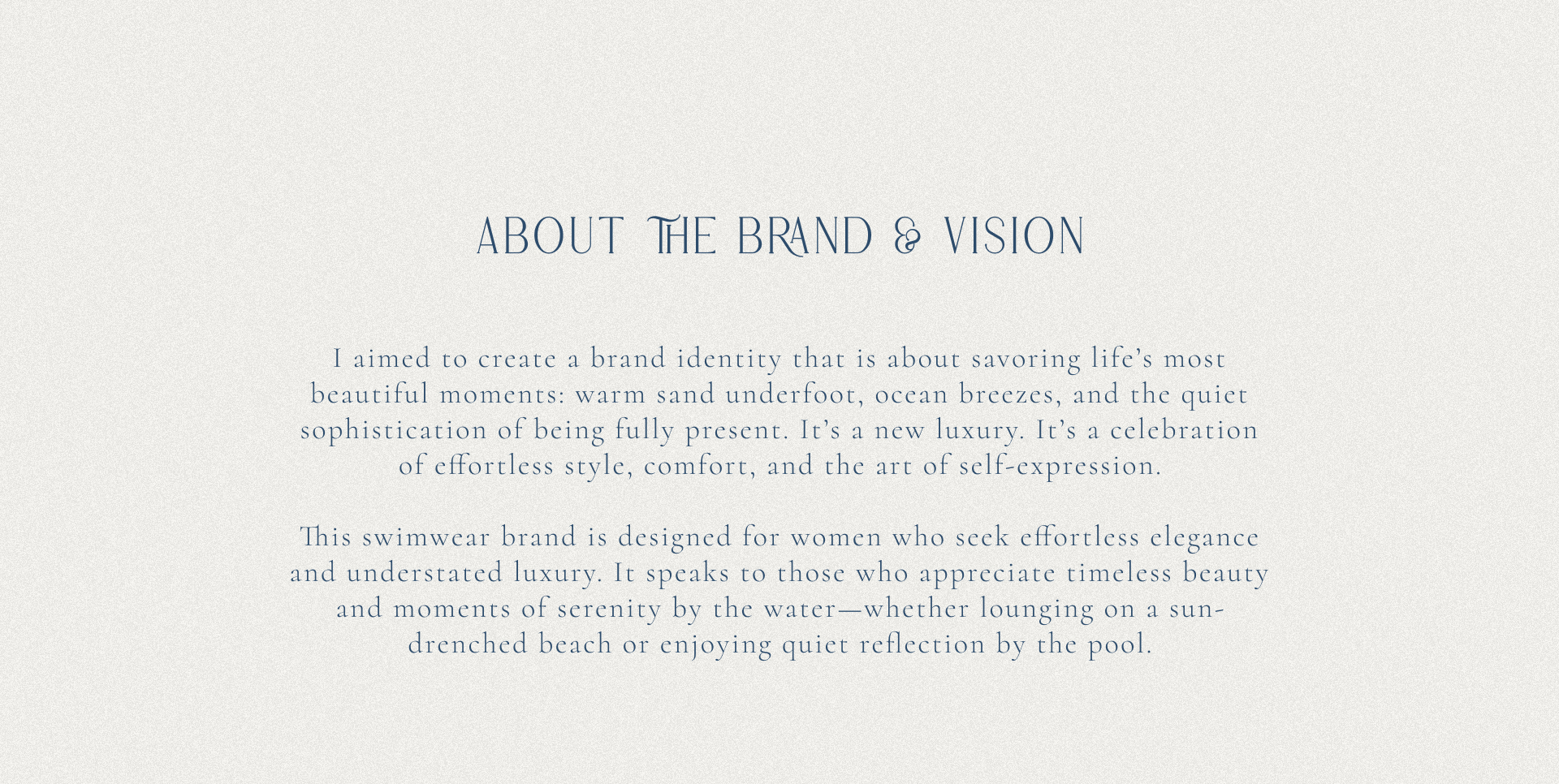 ABOUT THE BRAND & VISION

I aimed to create a brand identity that is about savoring life's most beautiful moments: warm sand underfoot, ocean breezes, and the quiet sophistication of being fully present. It's a new luxury. It's a celebration of effortless style, comfort, and the art of self-expression.

This swimwear brand is designed for women who seek effortless elegance and understated luxury. It speaks to those who appreciate timeless beauty and moments of serenity by the water—whether lounging on a sun-drenched beach or enjoying quiet reflection by the pool.